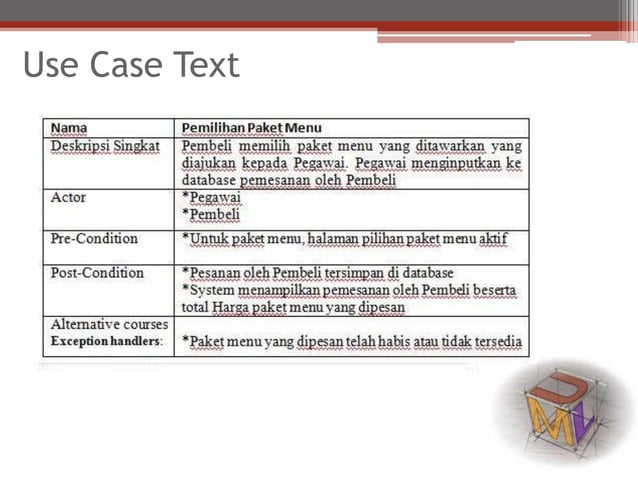 Use Case Text

| Nama | Pemilihan Paket Menu |
|---|---|
| Deskripsi Singkat | Pembeli memilih paket menu yang ditawarkan yang diajukan kepada Pegawai. Pegawai menginputkan ke database pemesanan oleh Pembeli |
| Actor | *Pegawai *Pembeli |
| Pre-Condition | *Untuk paket menu, halaman pilihan paket menu aktif |
| Post-Condition | *Pesanan oleh Pembeli tersimpan di database *System menampilkan pemesanan oleh Pembeli beserta total Harga paket menu yang dipesan |
| Alternative courses Exception handlers: | *Paket menu yang dipesan telah habis atau tidak tersedia |

UML